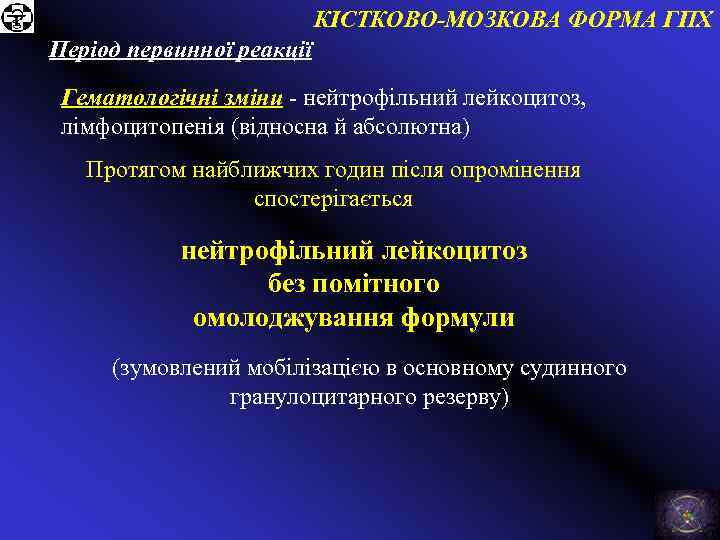 КІСТКОВО-МОЗКОВА ФОРМА ГПХ

Період первинної реакції

Гематологічні зміни - нейтрофільний лейкоцитоз, лімфоцитопенія (відносна й абсолютна)

Протягом найближчих годин після опромінення спостерігається

нейтрофільний лейкоцитоз без помітного омолоджування формули

(зумовлений мобілізацією в основному судинного гранулоцитарного резерву)